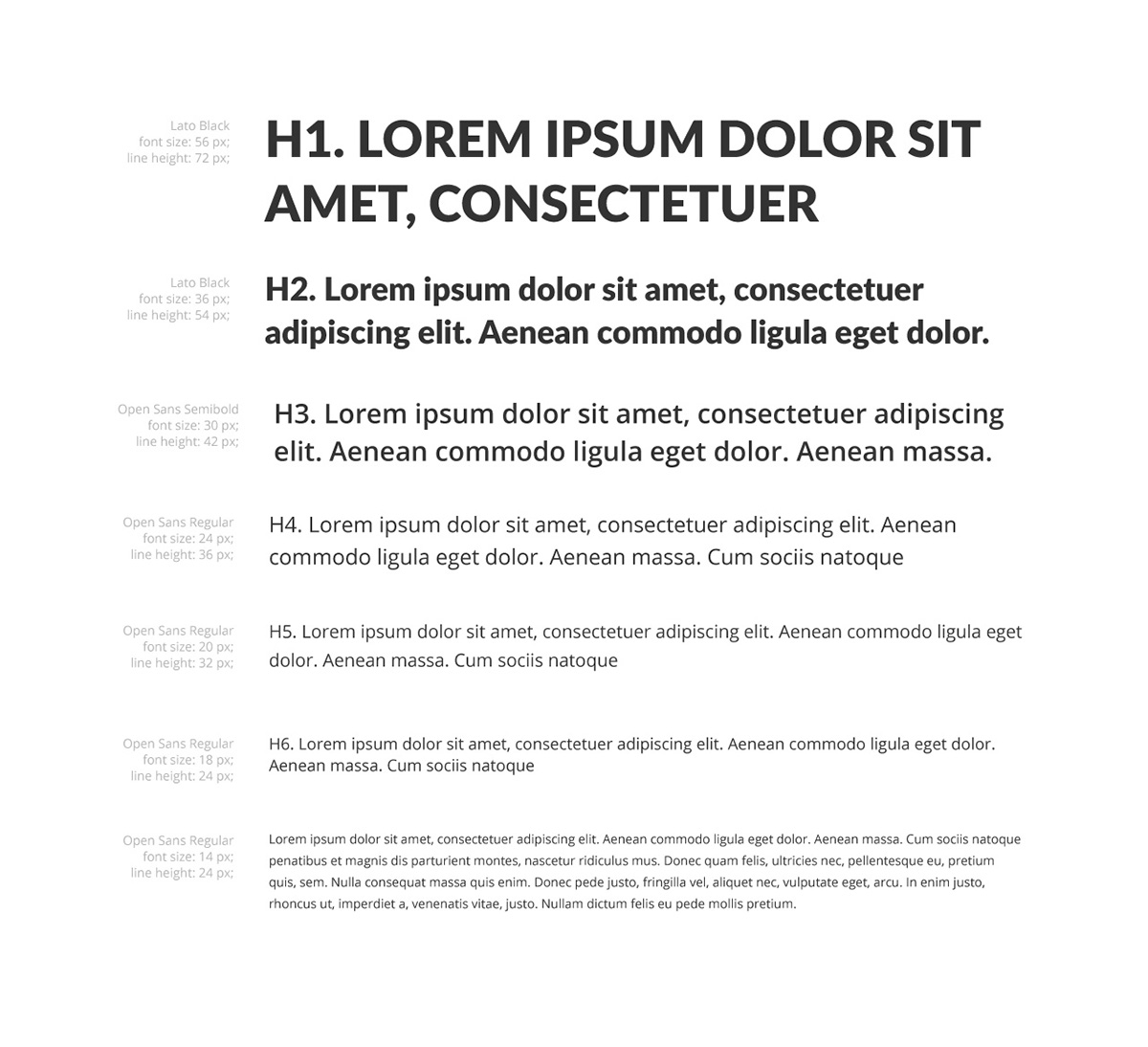 Lato Black
font size: 56 px;
line height: 72 px;

H1. LOREM IPSUM DOLOR SIT AMET, CONSECTETUER

Lato Black
font size: 36 px;
line height: 54 px;

H2. Lorem ipsum dolor sit amet, consectetuer adipiscing elit. Aenean commodo ligula eget dolor.

Open Sans Semibold
font size: 30 px;
line height: 42 px;

H3. Lorem ipsum dolor sit amet, consectetuer adipiscing elit. Aenean commodo ligula eget dolor. Aenean massa.

Open Sans Regular
font size: 24 px;
line height: 36 px;

H4. Lorem ipsum dolor sit amet, consectetuer adipiscing elit. Aenean commodo ligula eget dolor. Aenean massa. Cum sociis natoque

Open Sans Regular
font size: 20 px;
line height: 32 px;

H5. Lorem ipsum dolor sit amet, consectetuer adipiscing elit. Aenean commodo ligula eget dolor. Aenean massa. Cum sociis natoque

Open Sans Regular
font size: 18 px;
line height: 24 px;

H6. Lorem ipsum dolor sit amet, consectetuer adipiscing elit. Aenean commodo ligula eget dolor. Aenean massa. Cum sociis natoque

Open Sans Regular
font size: 14 px;
line height: 24 px;

Lorem ipsum dolor sit amet, consectetuer adipiscing elit. Aenean commodo ligula eget dolor. Aenean massa. Cum sociis natoque penatibus et magnis dis parturient montes, nascetur ridiculus mus. Donec quam felis, ultricies nec, pellentesque eu, pretium quis, sem. Nulla consequat massa quis enim. Donec pede justo, fringilla vel, aliquet nec, vulputate eget, arcu. In enim justo, rhoncus ut, imperdiet a, venenatis vitae, justo. Nullam dictum felis eu pede mollis pretium.